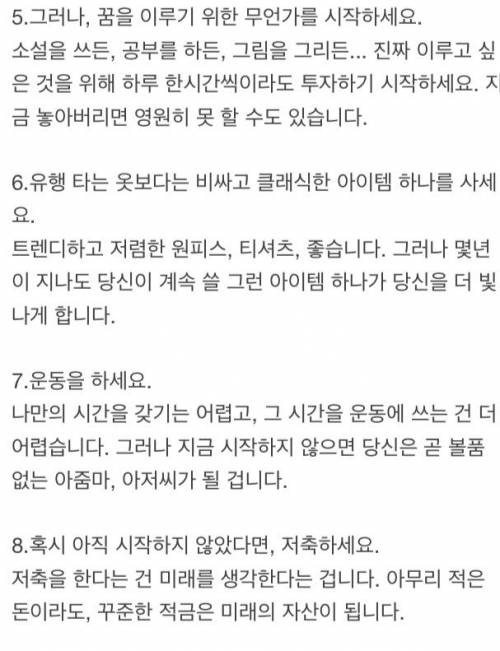 5.그러나, 꿈을 이루기 위한 무언가를 시작하세요.
소설을 쓰든, 공부를 하든, 그림을 그리든... 진짜 이루고 싶은 것을 위해 하루 한시간씩이라도 투자하기 시작하세요. 지금 놓아버리면 영원히 못 할 수도 있습니다.

6.유행 타는 옷보다는 비싸고 클래식한 아이템 하나를 사세요.
트렌디하고 저렴한 원피스, 티셔츠, 좋습니다. 그러나 몇년이 지나도 당신이 계속 쓸 그런 아이템 하나가 당신을 더 빛나게 합니다.

7.운동을 하세요.
나만의 시간을 갖기는 어렵고, 그 시간을 운동에 쓰는 건 더 어렵습니다. 그러나 지금 시작하지 않으면 당신은 곧 볼품없는 아줌마, 아저씨가 될 겁니다.

8.혹시 아직 시작하지 않았다면, 저축하세요.
저축을 한다는 건 미래를 생각한다는 겁니다. 아무리 적은 돈이라도, 꾸준한 적금은 미래의 자산이 됩니다.